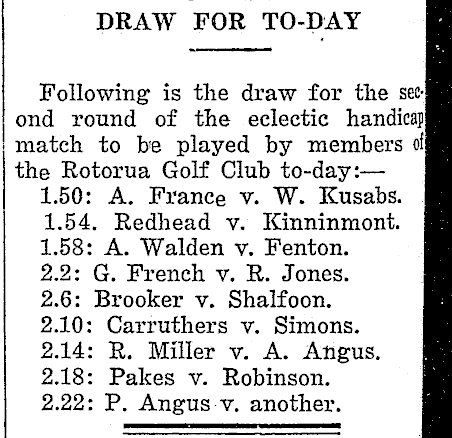 DRAW FOR TO-DAY

Following is the draw for the second round of the eclectic handicap match to be played by members of the Rotorua Golf Club to-day:—

1.50: A. France v. W. Kusabs.
1.54. Redhead v. Kinninmont.
1.58: A. Walden v. Fenton.
2.2: G. French v. R. Jones.
2.6: Brooker v. Shalfoon.
2.10: Carruthers v. Simons.
2.14: R. Miller v. A. Angus.
2.18: Pakes v. Robinson.
2.22: P. Angus v. another.